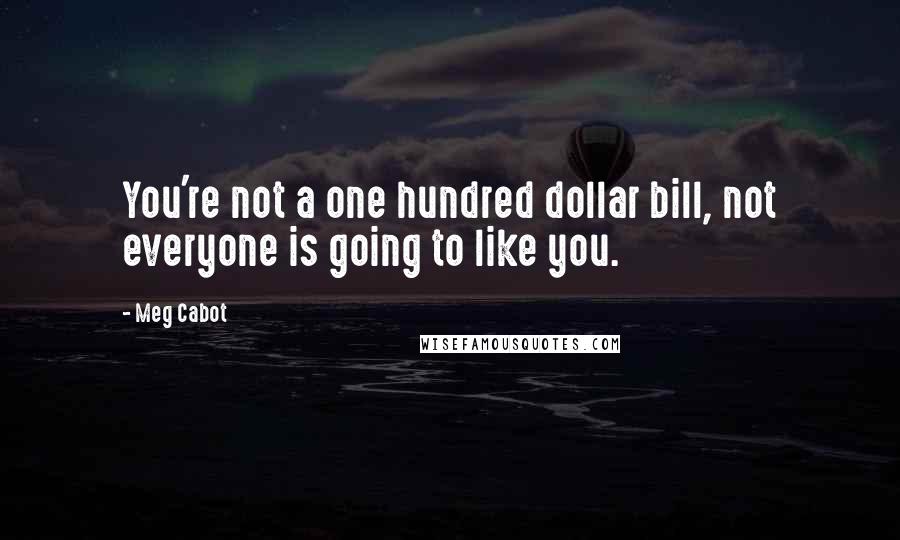 You're not a one hundred dollar bill, not everyone is going to like you.

- Meg Cabot

WISEFAMOUSQUOTES.COM